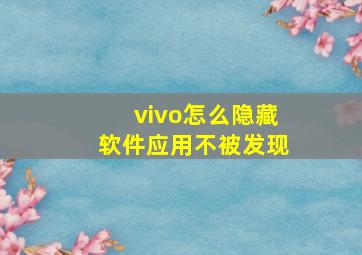 vivo怎么隐藏
软件应用不被发现